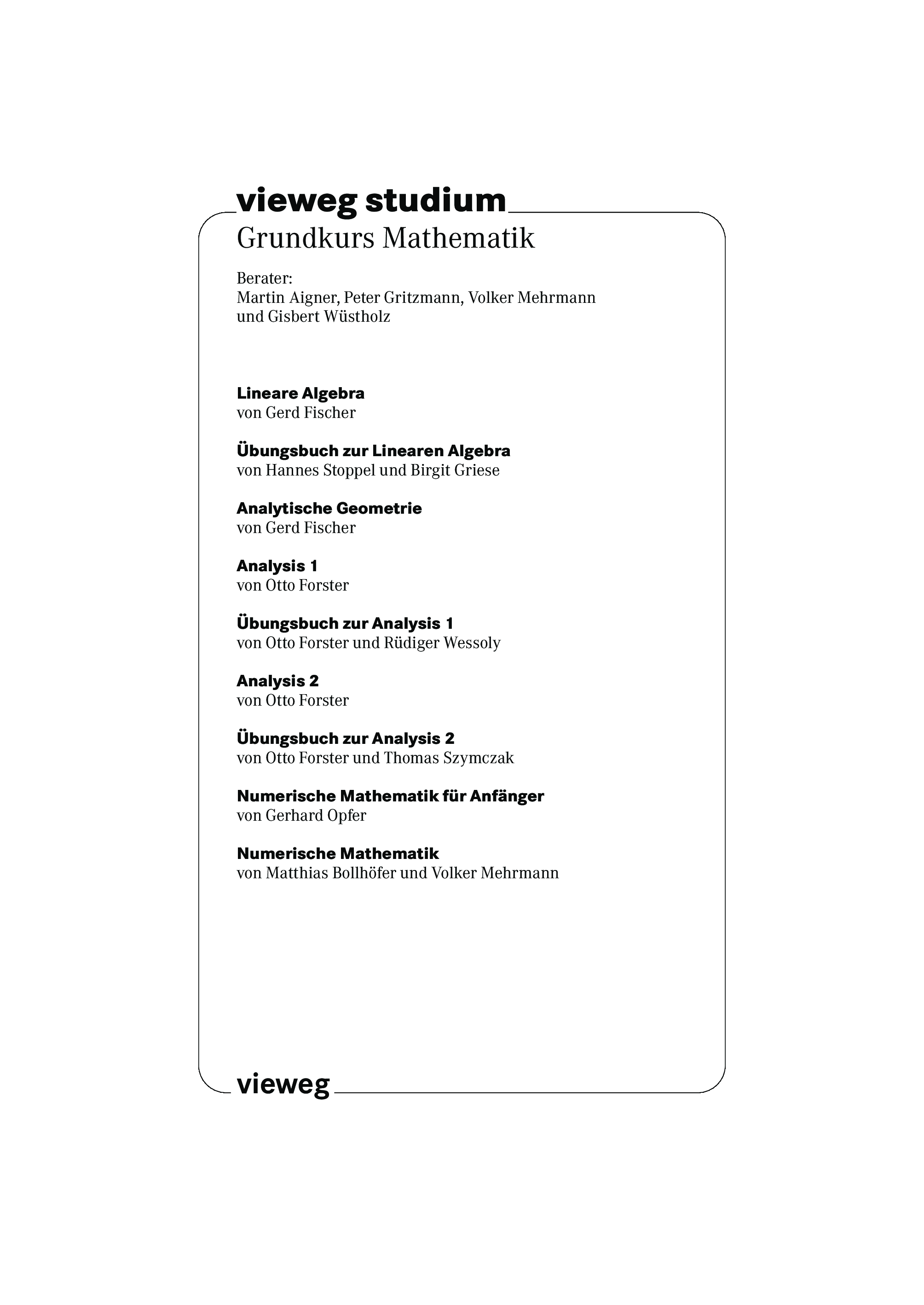 vieweg studium
Grundkurs Mathematik

Berater:
Martin Aigner, Peter Gritzmann, Volker Mehrmann und Gisbert Wüstholz

Lineare Algebra
von Gerd Fischer

Übungsbuch zur Linearen Algebra
von Hannes Stoppel und Birgit Griese

Analytische Geometrie
von Gerd Fischer

Analysis 1
von Otto Forster

Übungsbuch zur Analysis 1
von Otto Forster und Rüdiger Wessoly

Analysis 2
von Otto Forster

Übungsbuch zur Analysis 2
von Otto Forster und Thomas Szymczak

Numerische Mathematik für Anfänger
von Gerhard Opfer

Numerische Mathematik
von Matthias Bollhöfer und Volker Mehrmann

vieweg